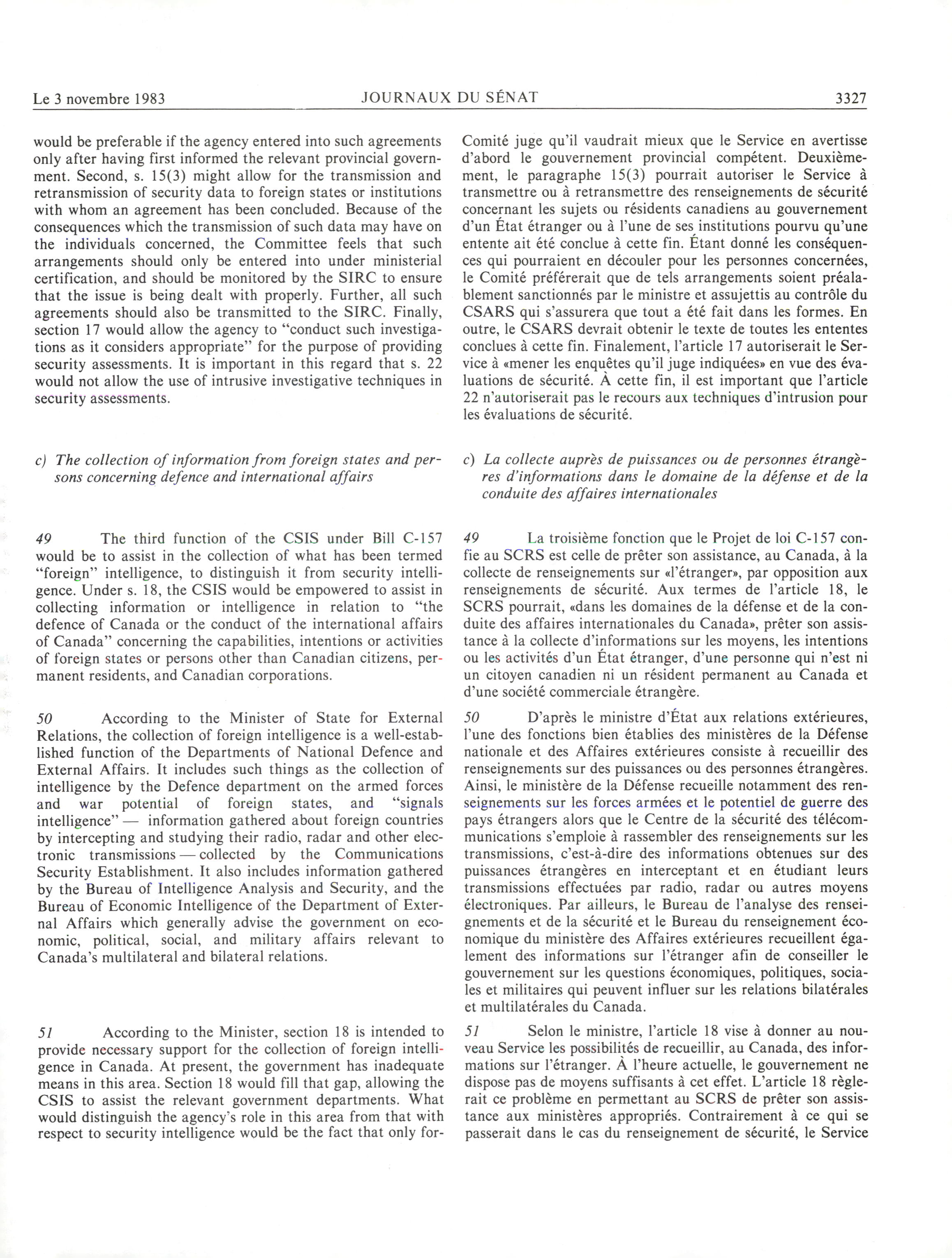 Le 3 novembre 1983 JOURNAUX DU SÉNAT 3327

would be preferable if the agency entered into such agreements only after having first informed the relevant provincial government. Second, s. 15(3) might allow for the transmission and retransmission of security data to foreign states or institutions with whom an agreement has been concluded. Because of the consequences which the transmission of such data may have on the individuals concerned, the Committee feels that such arrangements should only be entered into under ministerial certification, and should be monitored by the SIRC to ensure that the issue is being dealt with properly. Further, all such agreements should also be transmitted to the SIRC. Finally, section 17 would allow the agency to "conduct such investigations as it considers appropriate" for the purpose of providing security assessments. It is important in this regard that s. 22 would not allow the use of intrusive investigative techniques in security assessments.

c) The collection of information from foreign states and persons concerning defence and international affairs

49 The third function of the CSIS under Bill C-157 would be to assist in the collection of what has been termed "foreign" intelligence, to distinguish it from security intelligence. Under s. 18, the CSIS would be empowered to assist in collecting information or intelligence in relation to "the defence of Canada or the conduct of the international affairs of Canada" concerning the capabilities, intentions or activities of foreign states or persons other than Canadian citizens, permanent residents, and Canadian corporations.

50 According to the Minister of State for External Relations, the collection of foreign intelligence is a well-established function of the Departments of National Defence and External Affairs. It includes such things as the collection of intelligence by the Defence department on the armed forces and war potential of foreign states, and "signals intelligence" — information gathered about foreign countries by intercepting and studying their radio, radar and other electronic transmissions — collected by the Communications Security Establishment. It also includes information gathered by the Bureau of Intelligence Analysis and Security, and the Bureau of Economic Intelligence of the Department of External Affairs which generally advise the government on economic, political, social, and military affairs relevant to Canada's multilateral and bilateral relations.

51 According to the Minister, section 18 is intended to provide necessary support for the collection of foreign intelligence in Canada. At present, the government has inadequate means in this area. Section 18 would fill that gap, allowing the CSIS to assist the relevant government departments. What would distinguish the agency's role in this area from that with respect to security intelligence would be the fact that only for-

Comité juge qu'il vaudrait mieux que le Service en avertisse d'abord le gouvernement provincial compétent. Deuxièmement, le paragraphe 15(3) pourrait autoriser le Service à transmettre ou à retransmettre des renseignements de sécurité concernant les sujets ou résidents canadiens au gouvernement d'un État étranger ou à l'une de ses institutions pourvu qu'une entente ait été conclue à cette fin. Étant donné les conséquences qui pourraient en découler pour les personnes concernées, le Comité préférerait que de tels arrangements soient préalablement sanctionnés par le ministre et assujettis au contrôle du CSARS qui s'assurera que tout a été fait dans les formes. En outre, le CSARS devrait obtenir le texte de toutes les ententes conclues à cette fin. Finalement, l'article 17 autoriserait le Service à «mener les enquêtes qu'il juge indiquées» en vue des évaluations de sécurité. À cette fin, il est important que l'article 22 n'autoriserait pas le recours aux techniques d'intrusion pour les évaluations de sécurité.

c) La collecte auprès de puissances ou de personnes étrangères d'informations dans le domaine de la défense et de la conduite des affaires internationales

49 La troisième fonction que le Projet de loi C-157 confie au SCRS est celle de prêter son assistance, au Canada, à la collecte de renseignements sur «l'étranger», par opposition aux renseignements de sécurité. Aux termes de l'article 18, le SCRS pourrait, «dans les domaines de la défense et de la conduite des affaires internationales du Canada», prêter son assistance à la collecte d'informations sur les moyens, les intentions ou les activités d'un État étranger, d'une personne qui n'est ni un citoyen canadien ni un résident permanent au Canada et d'une société commerciale étrangère.

50 D'après le ministre d'État aux relations extérieures, l'une des fonctions bien établies des ministères de la Défense nationale et des Affaires extérieures consiste à recueillir des renseignements sur des puissances ou des personnes étrangères. Ainsi, le ministère de la Défense recueille notamment des renseignements sur les forces armées et le potentiel de guerre des pays étrangers alors que le Centre de la sécurité des télécommunications s'emploie à rassembler des renseignements sur les transmissions, c'est-à-dire des informations obtenues sur des puissances étrangères en interceptant et en étudiant leurs transmissions effectuées par radio, radar ou autres moyens électroniques. Par ailleurs, le Bureau de l'analyse des renseignements et de la sécurité et le Bureau du renseignement économique du ministère des Affaires extérieures recueillent également des informations sur l'étranger afin de conseiller le gouvernement sur les questions économiques, politiques, sociales et militaires qui peuvent influer sur les relations bilatérales et multilatérales du Canada.

51 Selon le ministre, l'article 18 vise à donner au nouveau Service les possibilités de recueillir, au Canada, des informations sur l'étranger. À l'heure actuelle, le gouvernement ne dispose pas de moyens suffisants à cet effet. L'article 18 règlerait ce problème en permettant au SCRS de prêter son assistance aux ministères appropriés. Contrairement à ce qui se passerait dans le cas du renseignement de sécurité, le Service